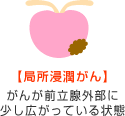 【局所浸潤がん】

がんが前立腺外部に少し広がっている状態